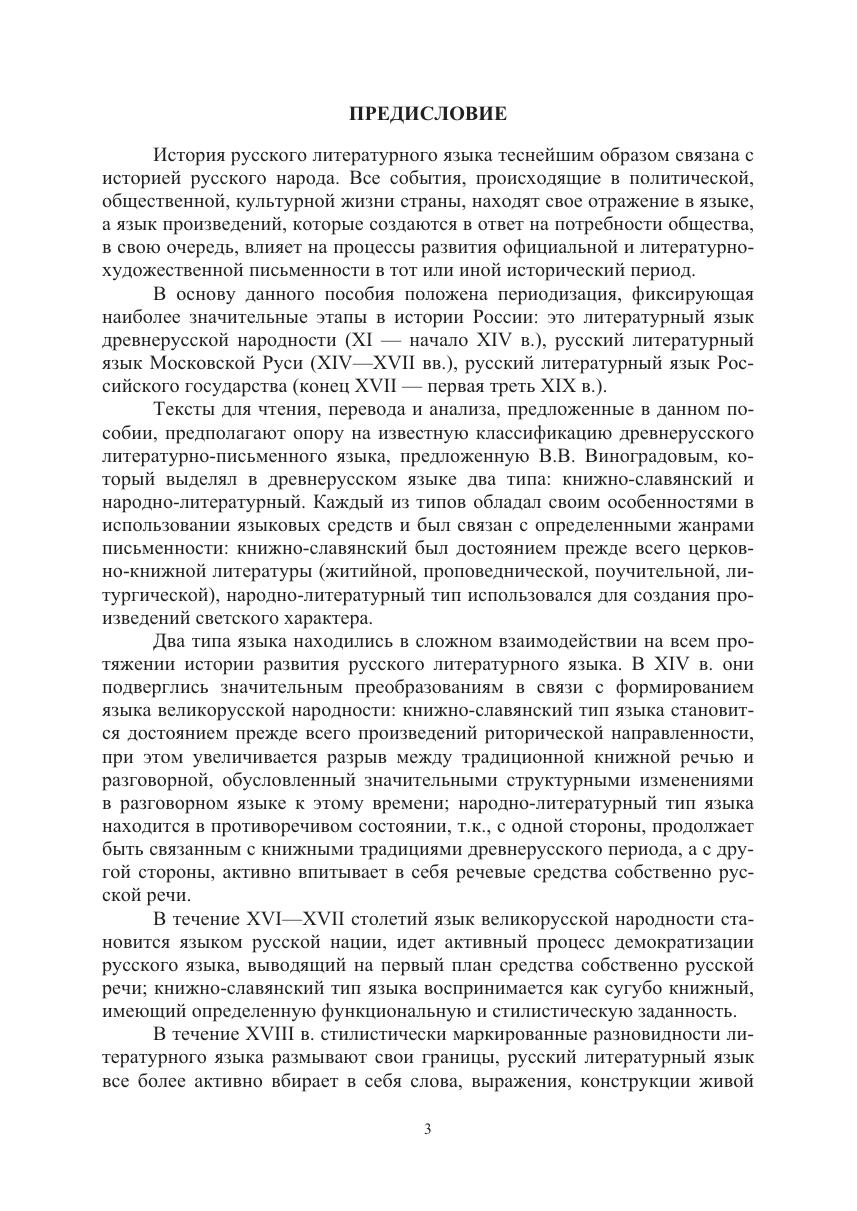 ПРЕДИСЛОВИЕ

История русского литературного языка теснейшим образом связана с историей русского народа. Все события, происходящие в политической, общественной, культурной жизни страны, находят свое отражение в языке, а язык произведений, которые создаются в ответ на потребности общества, в свою очередь, влияет на процессы развития официальной и литературно-художественной письменности в тот или иной исторический период.

В основу данного пособия положена периодизация, фиксирующая наиболее значительные этапы в истории России: это литературный язык древнерусской народности (XI — начало XIV в.), русский литературный язык Московской Руси (XIV—XVII вв.), русский литературный язык Российского государства (конец XVII — первая треть XIX в.).

Тексты для чтения, перевода и анализа, предложенные в данном пособии, предполагают опору на известную классификацию древнерусского литературно-письменного языка, предложенную В.В. Виноградовым, который выделял в древнерусском языке два типа: книжно-славянский и народно-литературный. Каждый из типов обладал своим особенностями в использовании языковых средств и был связан с определенными жанрами письменности: книжно-славянский был достоянием прежде всего церковно-книжной литературы (житийной, проповеднической, поучительной, литургической), народно-литературный тип использовался для создания произведений светского характера.

Два типа языка находились в сложном взаимодействии на всем протяжении истории развития русского литературного языка. В XIV в. они подверглись значительным преобразованиям в связи с формированием языка великорусской народности: книжно-славянский тип языка становится достоянием прежде всего произведений риторической направленности, при этом увеличивается разрыв между традиционной книжной речью и разговорной, обусловленный значительными структурными изменениями в разговорном языке к этому времени; народно-литературный тип языка находится в противоречивом состоянии, т.к., с одной стороны, продолжает быть связанным с книжными традициями древнерусского периода, а с другой стороны, активно впитывает в себя речевые средства собственно русской речи.

В течение XVI—XVII столетий язык великорусской народности становится языком русской нации, идет активный процесс демократизации русского языка, выводящий на первый план средства собственно русской речи; книжно-славянский тип языка воспринимается как сугубо книжный, имеющий определенную функциональную и стилистическую заданность.

В течение XVIII в. стилистически маркированные разновидности литературного языка размывают свои границы, русский литературный язык все более активно вбирает в себя слова, выражения, конструкции живой

3